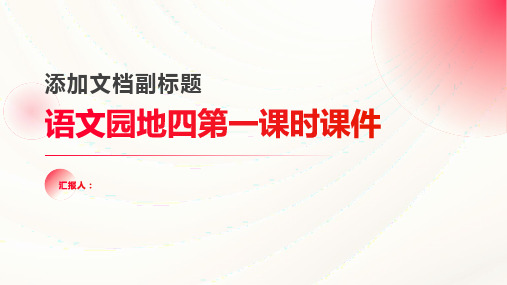 添加文档副标题

语文园地四第一课时课件

汇报人：